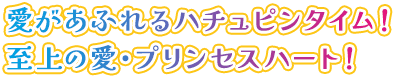 愛があふれるハチュピンタイム！
至上の愛・プリンセスハート！